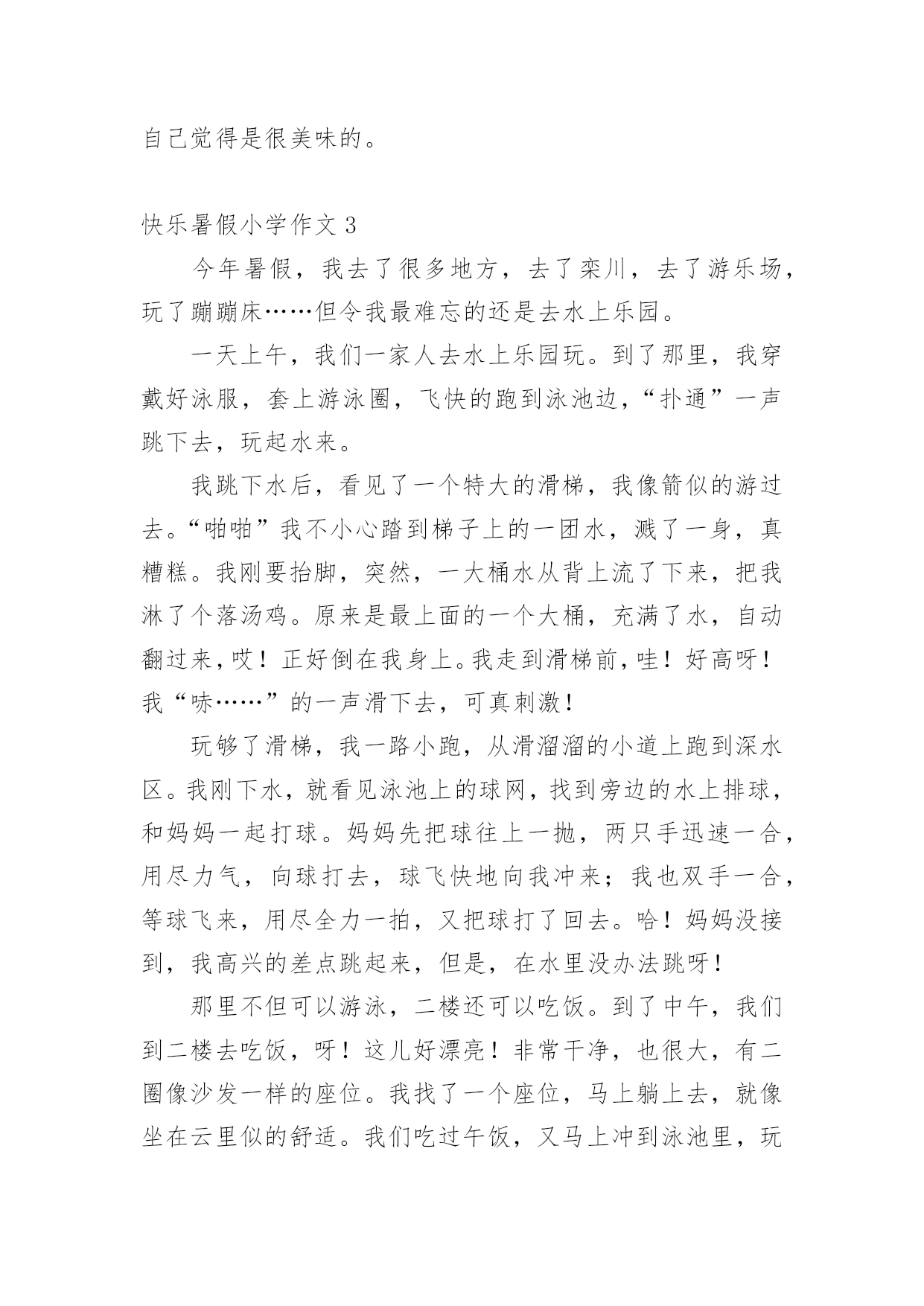 自己觉得是很美味的。

快乐暑假小学作文 3

今年暑假，我去了很多地方，去了栾川，去了游乐场，玩了蹦蹦床……但令我最难忘的还是去水上乐园。

一天上午，我们一家人去水上乐园玩。到了那里，我穿戴好泳服，套上游泳圈，飞快的跑到泳池边，“扑通”一声跳下去，玩起水来。

我跳下水后，看见了一个特大的滑梯，我像箭似的游过去。“啪啪”我不小心踏到梯子上的一团水，溅了一身，真糟糕。我刚要抬脚，突然，一大桶水从背上流了下来，把我淋了个落汤鸡。原来是最上面的一个大桶，充满了水，自动翻过来，哎！正好倒在我身上。我走到滑梯前，哇！好高呀！我“哧……”的一声滑下去，可真刺激！

玩够了滑梯，我一路小跑，从滑溜溜的小道上跑到深水区。我刚下水，就看见泳池上的球网，找到旁边的水上排球，和妈妈一起打球。妈妈先把球往上一抛，两只手迅速一合，用尽力气，向球打去，球飞快地向我冲来；我也双手一合，等球飞来，用尽全力一拍，又把球打了回去。哈！妈妈没接到，我高兴的差点跳起来，但是，在水里没办法跳呀！

那里不但可以游泳，二楼还可以吃饭。到了中午，我们到二楼去吃饭，呀！这儿好漂亮！非常干净，也很大，有二圈像沙发一样的座位。我找了一个座位，马上躺上去，就像坐在云里似的舒适。我们吃过午饭，又马上冲到泳池里，玩